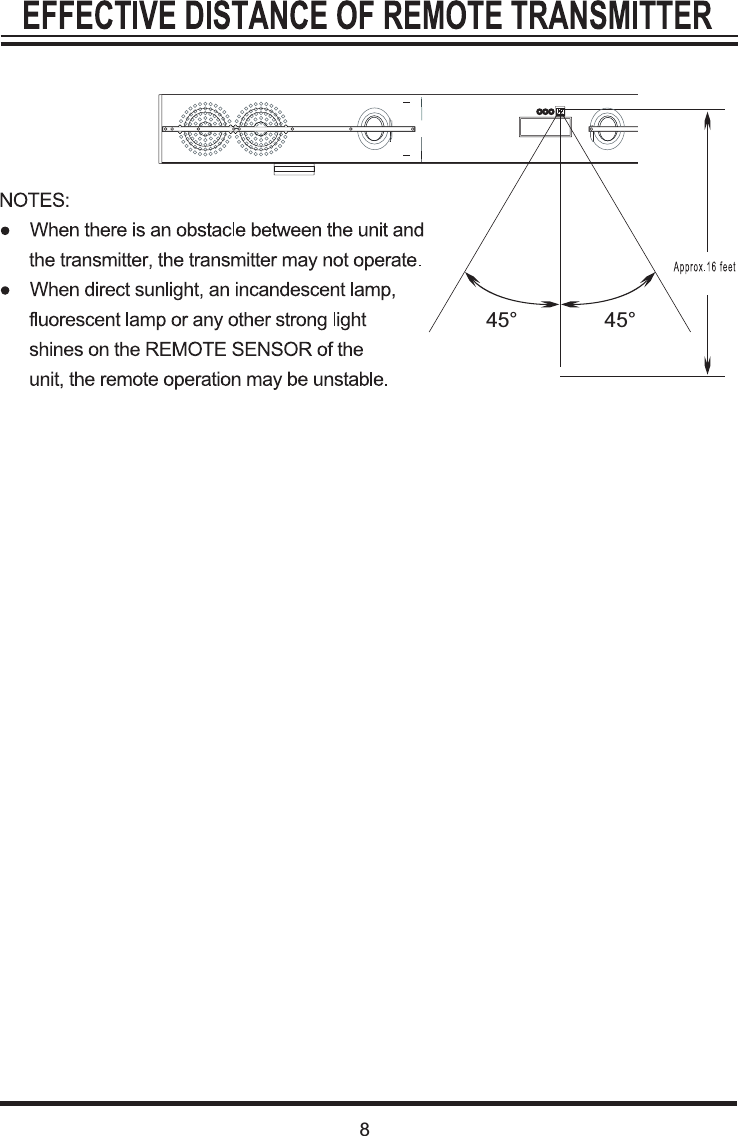 EFFECTIVE DISTANCE OF REMOTE TRANSMITTER

NOTES:
● When there is an obstacle between the unit and the transmitter, the transmitter may not operate.
● When direct sunlight, an incandescent lamp, fluorescent lamp or any other strong light shines on the REMOTE SENSOR of the unit, the remote operation may be unstable.

Approx.16 feet

45°

45°

8